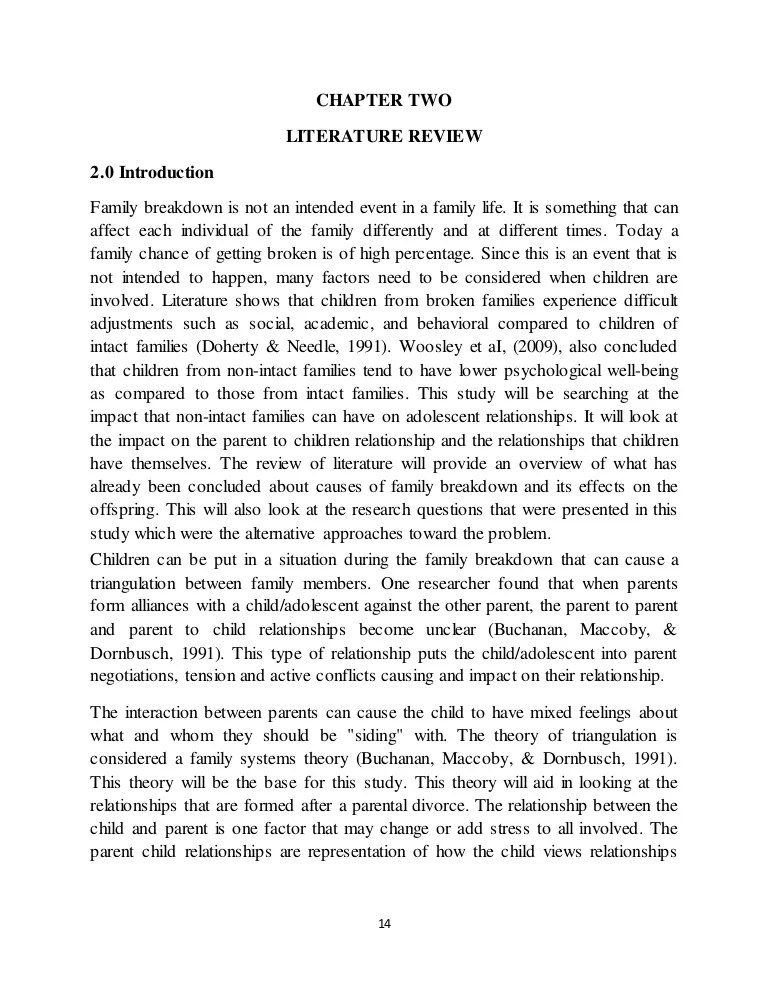 CHAPTER TWO

LITERATURE REVIEW

2.0 Introduction

Family breakdown is not an intended event in a family life. It is something that can affect each individual of the family differently and at different times. Today a family chance of getting broken is of high percentage. Since this is an event that is not intended to happen, many factors need to be considered when children are involved. Literature shows that children from broken families experience difficult adjustments such as social, academic, and behavioral compared to children of intact families (Doherty & Needle, 1991). Woosley et aI, (2009), also concluded that children from non-intact families tend to have lower psychological well-being as compared to those from intact families. This study will be searching at the impact that non-intact families can have on adolescent relationships. It will look at the impact on the parent to children relationship and the relationships that children have themselves. The review of literature will provide an overview of what has already been concluded about causes of family breakdown and its effects on the offspring. This will also look at the research questions that were presented in this study which were the alternative approaches toward the problem.

Children can be put in a situation during the family breakdown that can cause a triangulation between family members. One researcher found that when parents form alliances with a child/adolescent against the other parent, the parent to parent and parent to child relationships become unclear (Buchanan, Maccoby, & Dornbusch, 1991). This type of relationship puts the child/adolescent into parent negotiations, tension and active conflicts causing and impact on their relationship.

The interaction between parents can cause the child to have mixed feelings about what and whom they should be "siding" with. The theory of triangulation is considered a family systems theory (Buchanan, Maccoby, & Dornbusch, 1991). This theory will be the base for this study. This theory will aid in looking at the relationships that are formed after a parental divorce. The relationship between the child and parent is one factor that may change or add stress to all involved. The parent child relationships are representation of how the child views relationships

14